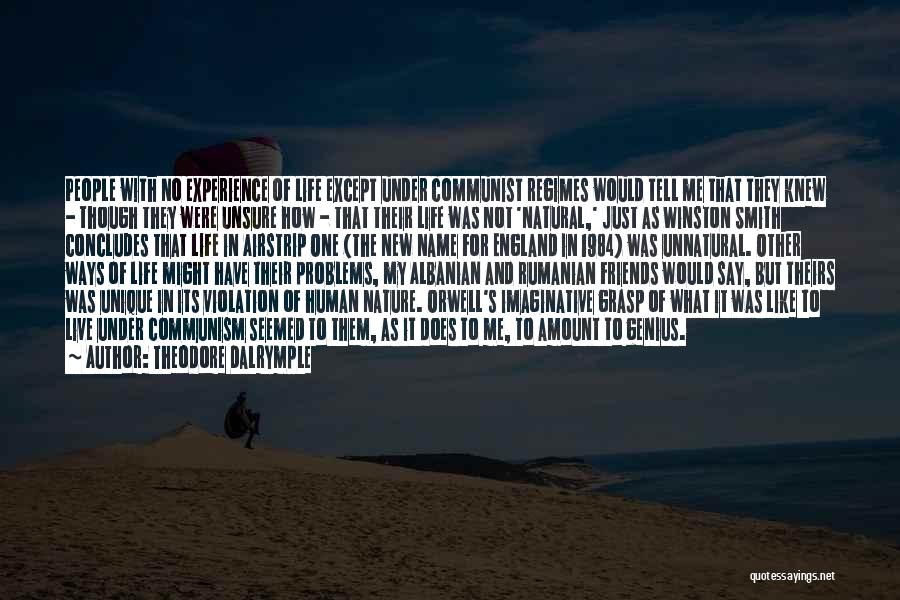 PEOPLE WITH NO EXPERIENCE OF LIFE EXCEPT UNDER COMMUNIST REGIMES WOULD TELL ME THAT THEY KNEW - THOUGH THEY WERE UNSURE HOW - THAT THEIR LIFE WAS NOT 'NATURAL,' JUST AS WINSTON SMITH CONCLUDES THAT LIFE IN AIRSTRIP ONE (THE NEW NAME FOR ENGLAND IN 1984) WAS UNNATURAL. OTHER WAYS OF LIFE MIGHT HAVE THEIR PROBLEMS, MY ALBANIAN AND RUMANIAN FRIENDS WOULD SAY, BUT THEIRS WAS UNIQUE IN ITS VIOLATION OF HUMAN NATURE. ORWELL'S IMAGINATIVE GRASP OF WHAT IT WAS LIKE TO LIVE UNDER COMMUNISM SEEMED TO THEM, AS IT DOES TO ME, TO AMOUNT TO GENIUS.
~ AUTHOR: THEODORE DALRYMPLE

quotessayings.net